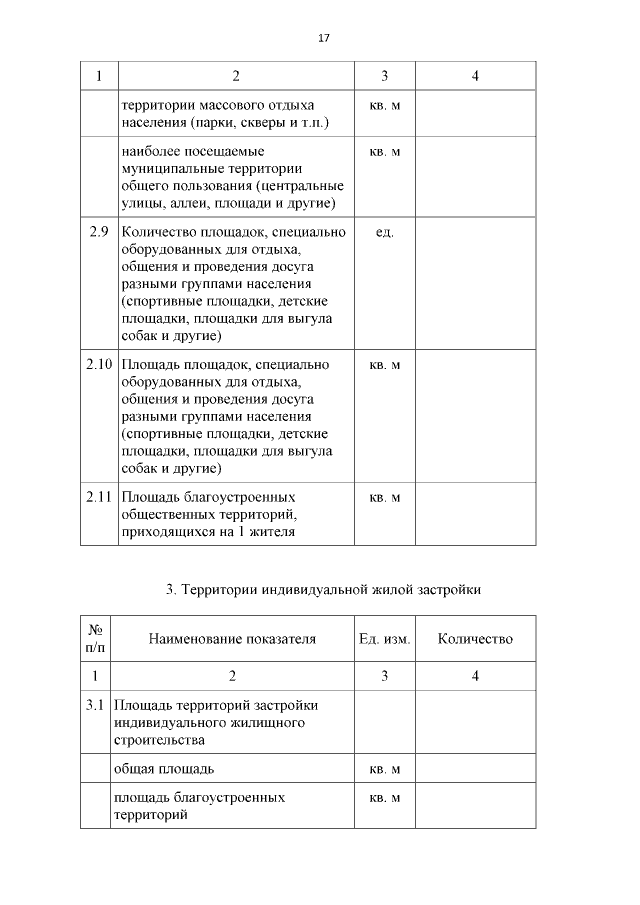 17

| 1 | 2 | 3 | 4 |
|---|---|---|---|
| | территории массового отдыха населения (парки, скверы и т.п.) | кв. м | |
| | наиболее посещаемые муниципальные территории общего пользования (центральные улицы, аллеи, площади и другие) | кв. м | |
| 2.9 | Количество площадок, специально оборудованных для отдыха, общения и проведения досуга разными группами населения (спортивные площадки, детские площадки, площадки для выгула собак и другие) | ед. | |
| 2.10 | Площадь площадок, специально оборудованных для отдыха, общения и проведения досуга разными группами населения (спортивные площадки, детские площадки, площадки для выгула собак и другие) | кв. м | |
| 2.11 | Площадь благоустроенных общественных территорий, приходящихся на 1 жителя | кв. м | |

3. Территории индивидуальной жилой застройки

| № п/п | Наименование показателя | Ед. изм. | Количество |
|---|---|---|---|
| 1 | 2 | 3 | 4 |
| 3.1 | Площадь территорий застройки индивидуального жилищного строительства | | |
| | общая площадь | кв. м | |
| | площадь благоустроенных территорий | кв. м | |